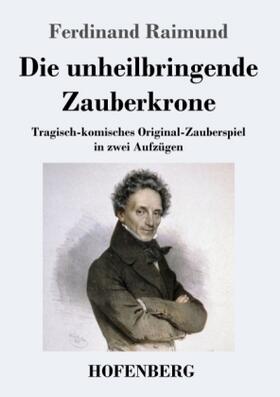 Ferdinand Raimund

Die unheilbringende Zauberkrone

Tragisch-komisches Original-Zauberspiel in zwei Aufzügen

HOFENBERG